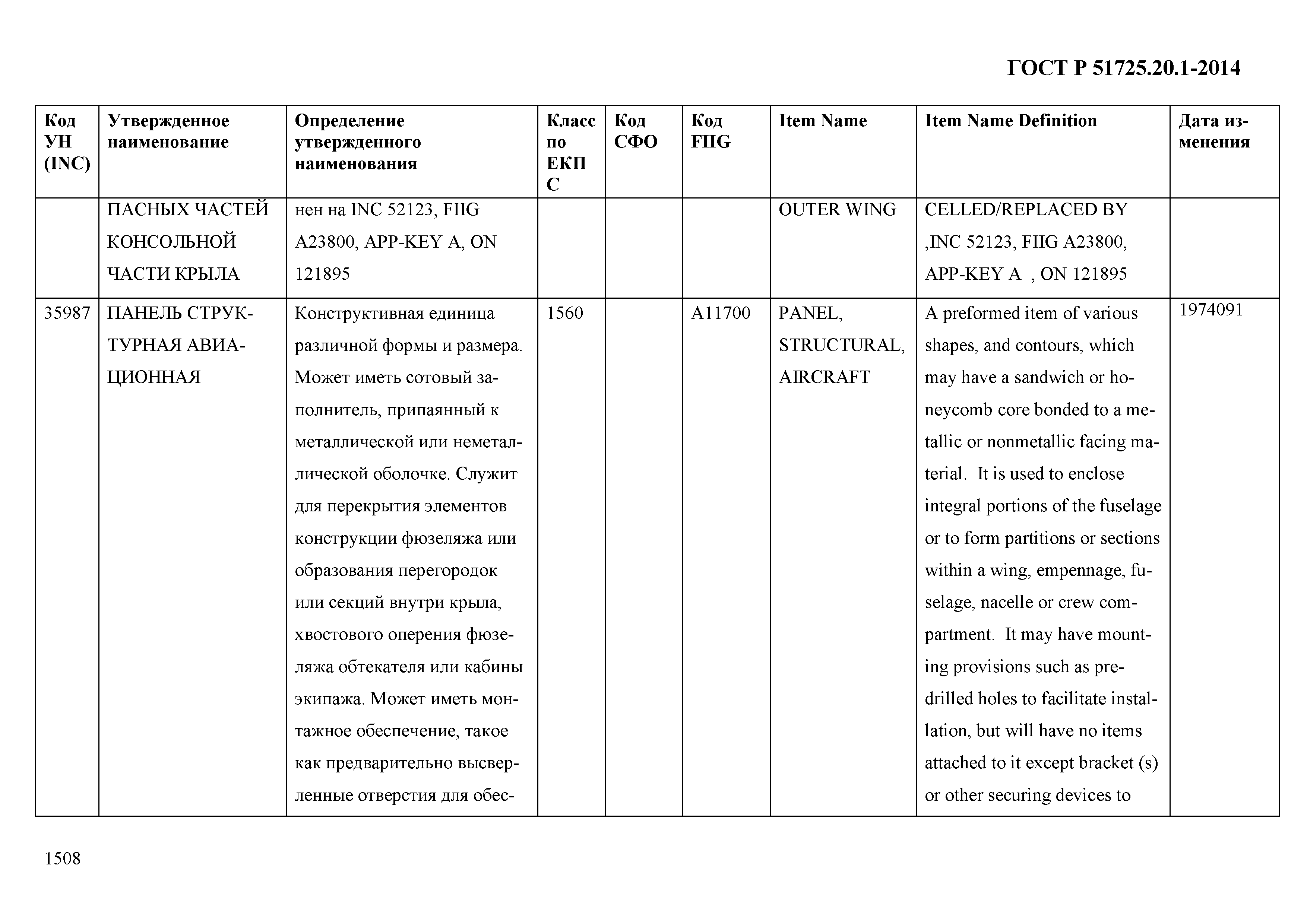 ГОСТ Р 51725.20.1-2014

| Код УН (INC) | Утвержденное наименование | Определение утвержденного наименования | Класс по ЕКПС | Код СФО | Код FIIG | Item Name | Item Name Definition | Дата изменения |
|---|---|---|---|---|---|---|---|---|
| | ПАСНЫХ ЧАСТЕЙ КОНСОЛЬНОЙ ЧАСТИ КРЫЛА | нен на INC 52123, FIIG A23800, APP-KEY A, ON 121895 | | | | OUTER WING | CELLED/REPLACED BY ,INC 52123, FIIG A23800, APP-KEY A , ON 121895 | |
| 35987 | ПАНЕЛЬ СТРУКТУРНАЯ АВИАЦИОННАЯ | Конструктивная единица различной формы и размера. Может иметь сотовый заполнитель, припаянный к металлической или неметаллической оболочке. Служит для перекрытия элементов конструкции фюзеляжа или образования перегородок или секций внутри крыла, хвостового оперения фюзеляжа обтекателя или кабины экипажа. Может иметь монтажное обеспечение, такое как предварительно высверленные отверстия для обес- | 1560 | | A11700 | PANEL, STRUCTURAL, AIRCRAFT | A preformed item of various shapes, and contours, which may have a sandwich or honeycomb core bonded to a metallic or nonmetallic facing material. It is used to enclose integral portions of the fuselage or to form partitions or sections within a wing, empennage, fuselage, nacelle or crew compartment. It may have mounting provisions such as predrilled holes to facilitate installation, but will have no items attached to it except bracket (s) or other securing devices to | 1974091 |

1508